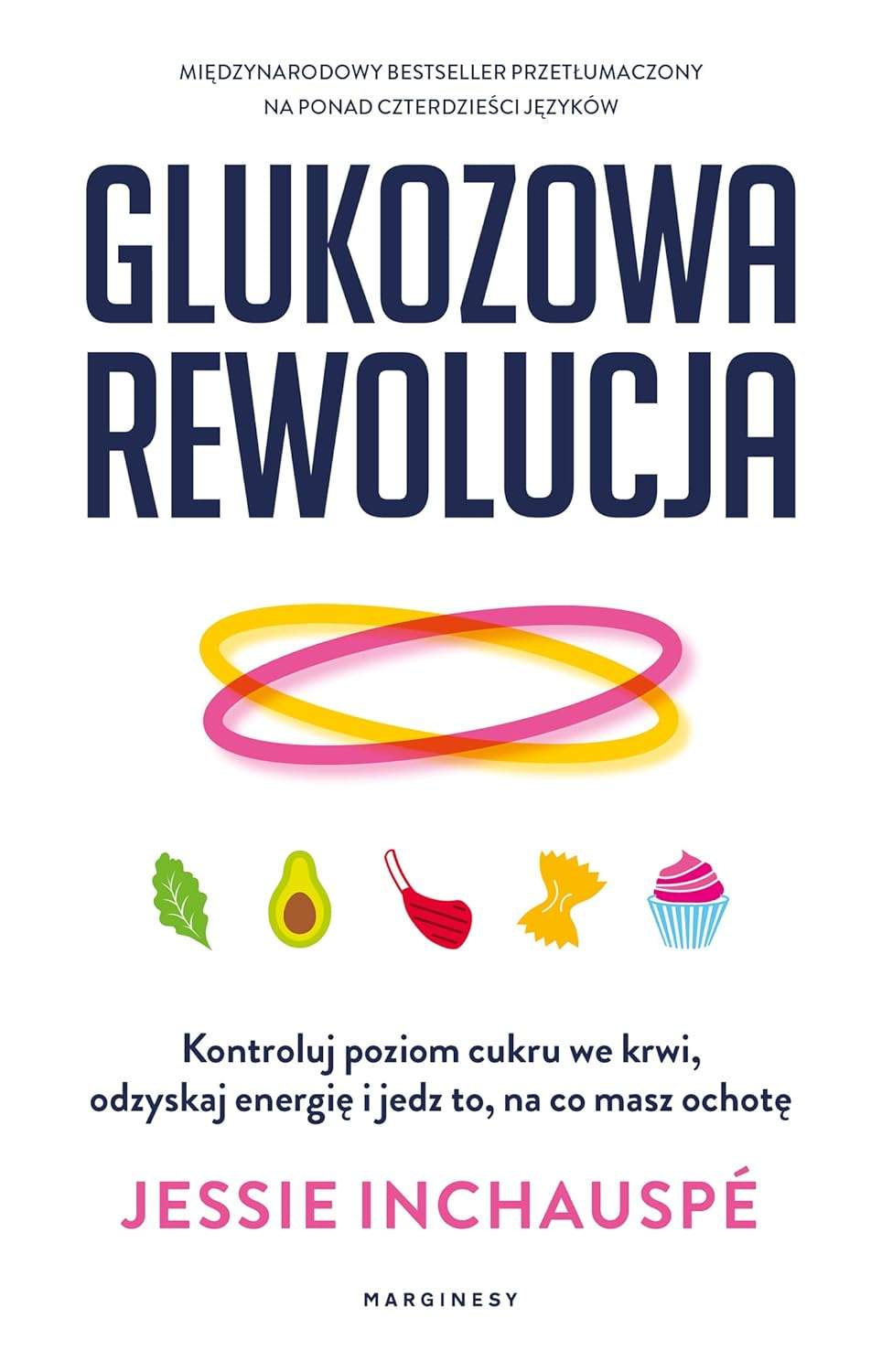 MIĘDZYNARODOWY BESTSELLER PRZETŁUMACZONY NA PONAD CZTERDZIEŚCI JĘZYKÓW

GLUKOZOWA REWOLUCJA

Kontroluj poziom cukru we krwi, odzyskaj energię i jedz to, na co masz ochotę

JESSIE INCHAUSPÉ

MARGINESY